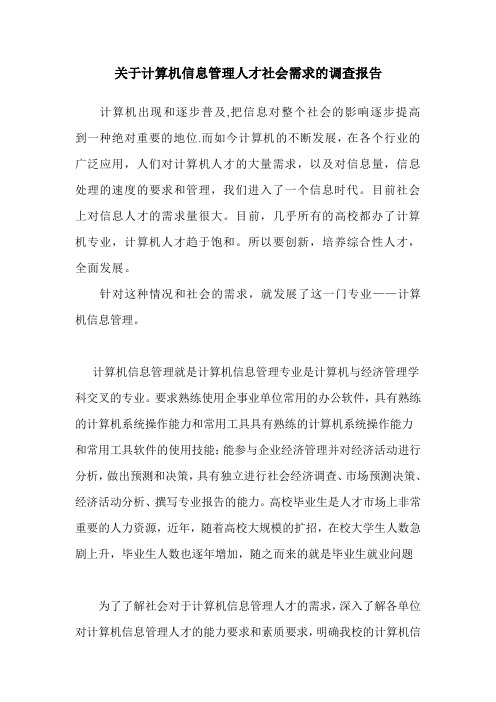 关于计算机信息管理人才社会需求的调查报告

计算机出现和逐步普及,把信息对整个社会的影响逐步提高到一种绝对重要的地位.而如今计算机的不断发展，在各个行业的广泛应用，人们对计算机人才的大量需求，以及对信息量，信息处理的速度的要求和管理，我们进入了一个信息时代。目前社会上对信息人才的需求量很大。目前，几乎所有的高校都办了计算机专业，计算机人才趋于饱和。所以要创新，培养综合性人才，全面发展。

针对这种情况和社会的需求，就发展了这一门专业——计算机信息管理。

计算机信息管理就是计算机信息管理专业是计算机与经济管理学科交叉的专业。要求熟练使用企事业单位常用的办公软件，具有熟练的计算机系统操作能力和常用工具具有熟练的计算机系统操作能力和常用工具软件的使用技能;能参与企业经济管理并对经济活动进行分析，做出预测和决策，具有独立进行社会经济调查、市场预测决策、经济活动分析、撰写专业报告的能力。高校毕业生是人才市场上非常重要的人力资源，近年，随着高校大规模的扩招，在校大学生人数急剧上升，毕业生人数也逐年增加，随之而来的就是毕业生就业问题

为了了解社会对于计算机信息管理人才的需求，深入了解各单位对计算机信息管理人才的能力要求和素质要求，明确我校的计算机信